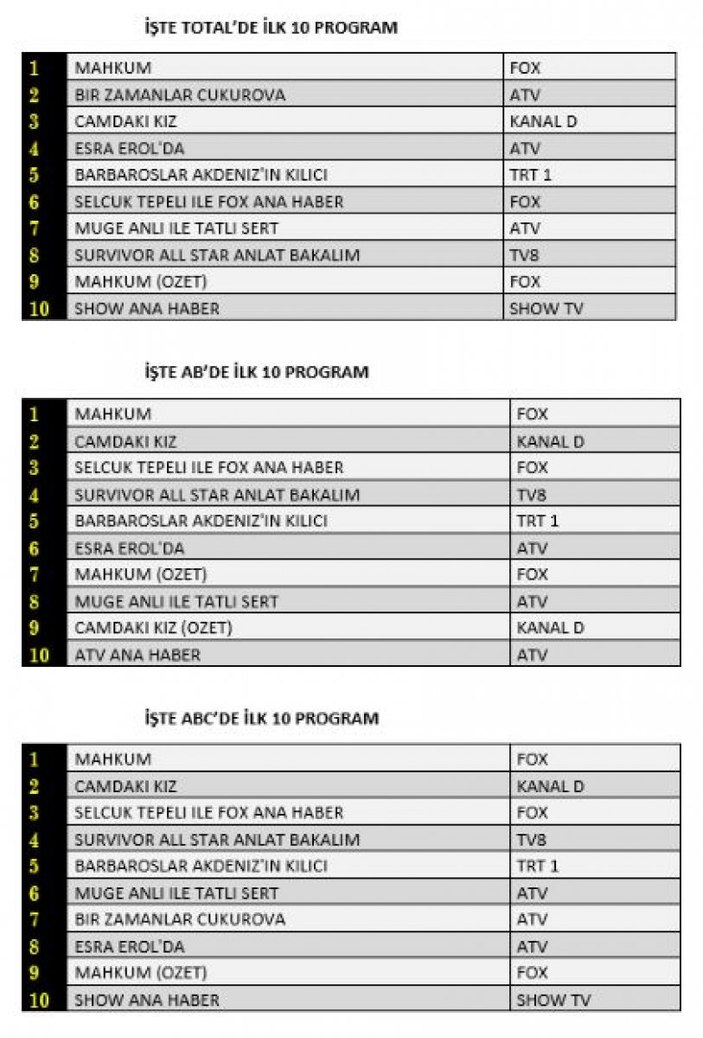 İŞTE TOTAL'DE İLK 10 PROGRAM

| 1 | MAHKUM | FOX |
|---|---|---|
| 2 | BIR ZAMANLAR CUKUROVA | ATV |
| 3 | CAMDAKI KIZ | KANAL D |
| 4 | ESRA EROL'DA | ATV |
| 5 | BARBAROSLAR AKDENIZ'IN KILICI | TRT 1 |
| 6 | SELCUK TEPELI ILE FOX ANA HABER | FOX |
| 7 | MUGE ANLI ILE TATLI SERT | ATV |
| 8 | SURVIVOR ALL STAR ANLAT BAKALIM | TV8 |
| 9 | MAHKUM (OZET) | FOX |
| 10 | SHOW ANA HABER | SHOW TV |

İŞTE AB'DE İLK 10 PROGRAM

| 1 | MAHKUM | FOX |
|---|---|---|
| 2 | CAMDAKI KIZ | KANAL D |
| 3 | SELCUK TEPELI ILE FOX ANA HABER | FOX |
| 4 | SURVIVOR ALL STAR ANLAT BAKALIM | TV8 |
| 5 | BARBAROSLAR AKDENIZ'IN KILICI | TRT 1 |
| 6 | ESRA EROL'DA | ATV |
| 7 | MAHKUM (OZET) | FOX |
| 8 | MUGE ANLI ILE TATLI SERT | ATV |
| 9 | CAMDAKI KIZ (OZET) | KANAL D |
| 10 | ATV ANA HABER | ATV |

İŞTE ABC'DE İLK 10 PROGRAM

| 1 | MAHKUM | FOX |
|---|---|---|
| 2 | CAMDAKI KIZ | KANAL D |
| 3 | SELCUK TEPELI ILE FOX ANA HABER | FOX |
| 4 | SURVIVOR ALL STAR ANLAT BAKALIM | TV8 |
| 5 | BARBAROSLAR AKDENIZ'IN KILICI | TRT 1 |
| 6 | MUGE ANLI ILE TATLI SERT | ATV |
| 7 | BIR ZAMANLAR CUKUROVA | ATV |
| 8 | ESRA EROL'DA | ATV |
| 9 | MAHKUM (OZET) | FOX |
| 10 | SHOW ANA HABER | SHOW TV |